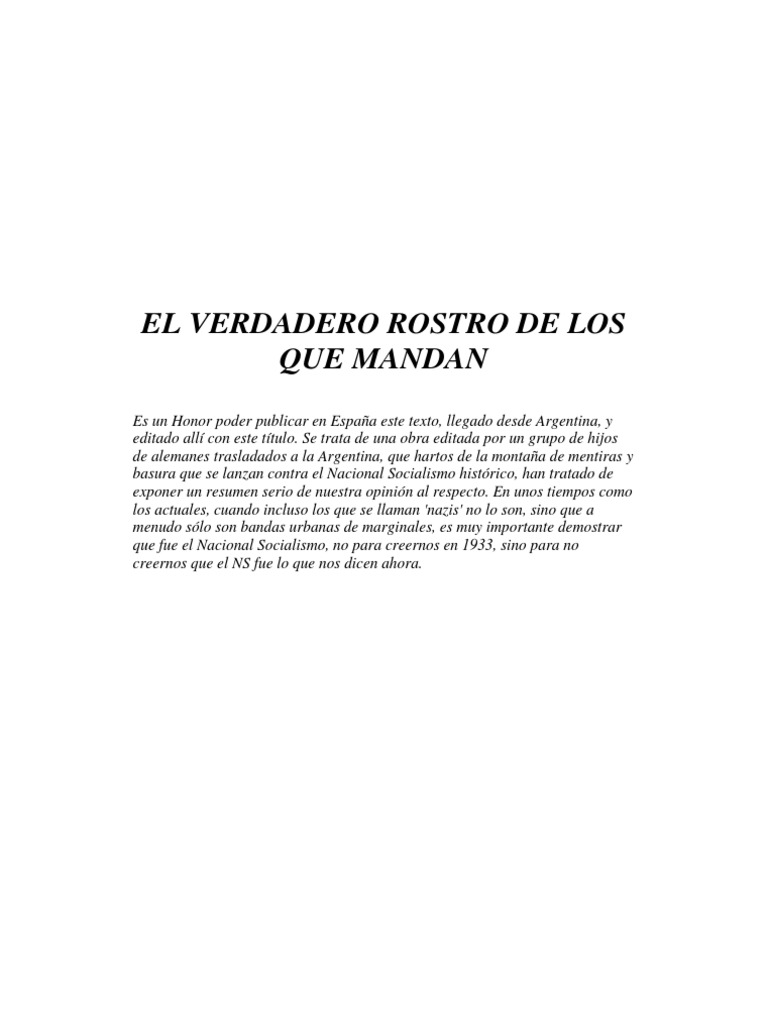 EL VERDADERO ROSTRO DE LOS QUE MANDAN

Es un Honor poder publicar en España este texto, llegado desde Argentina, y editado allí con este título. Se trata de una obra editada por un grupo de hijos de alemanes trasladados a la Argentina, que hartos de la montaña de mentiras y basura que se lanzan contra el Nacional Socialismo histórico, han tratado de exponer un resumen serio de nuestra opinión al respecto. En unos tiempos como los actuales, cuando incluso los que se llaman 'nazis' no lo son, sino que a menudo sólo son bandas urbanas de marginales, es muy importante demostrar que fue el Nacional Socialismo, no para creernos en 1933, sino para no creernos que el NS fue lo que nos dicen ahora.